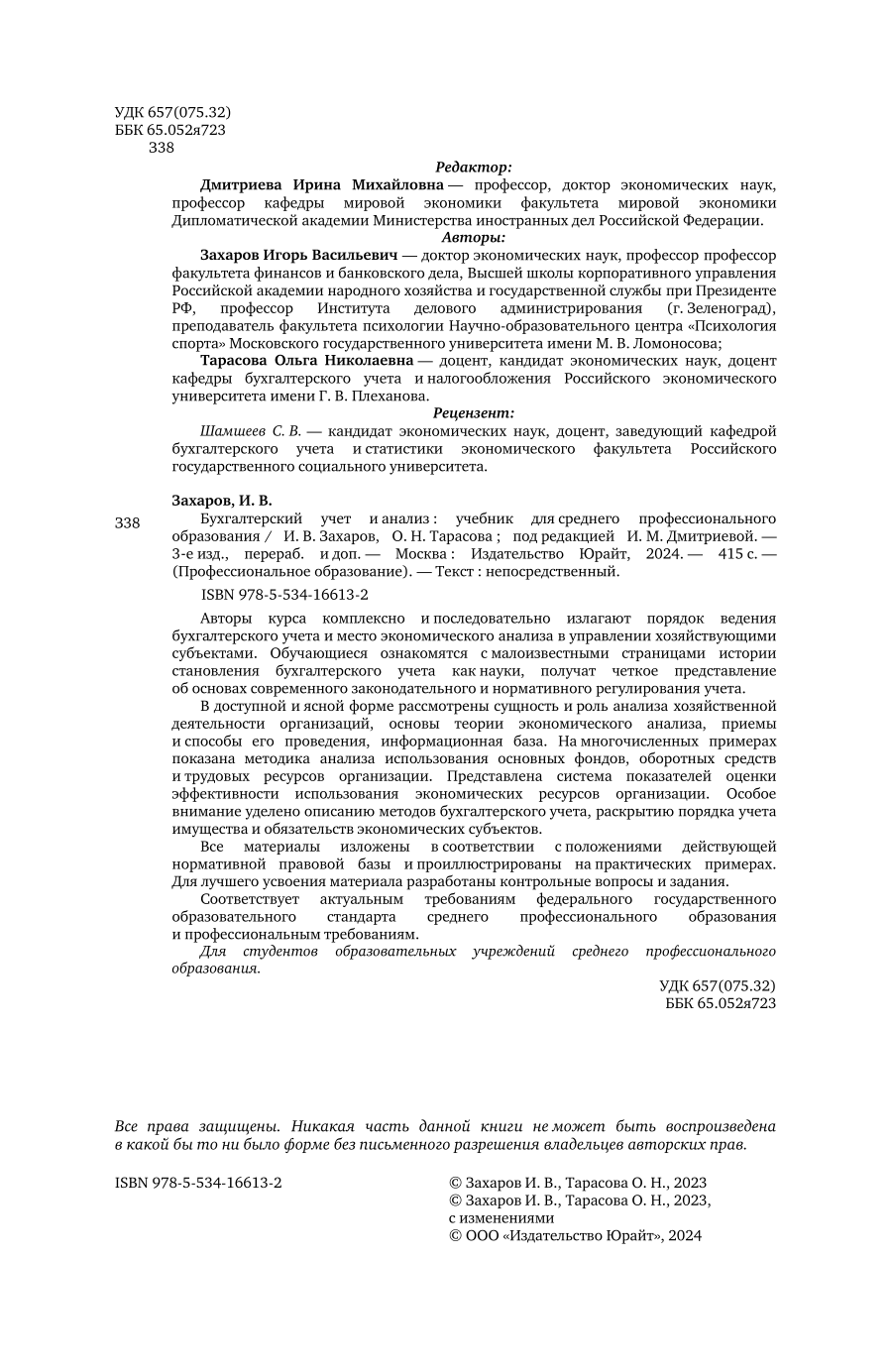 УДК 657(075.32)
ББК 65.052я723
З38

Редактор:

Дмитриева Ирина Михайловна — профессор, доктор экономических наук, профессор кафедры мировой экономики факультета мировой экономики Дипломатической академии Министерства иностранных дел Российской Федерации.

Авторы:

Захаров Игорь Васильевич — доктор экономических наук, профессор профессор факультета финансов и банковского дела, Высшей школы корпоративного управления Российской академии народного хозяйства и государственной службы при Президенте РФ, профессор Института делового администрирования (г. Зеленоград), преподаватель факультета психологии Научно-образовательного центра «Психология спорта» Московского государственного университета имени М. В. Ломоносова;

Тарасова Ольга Николаевна — доцент, кандидат экономических наук, доцент кафедры бухгалтерского учета и налогообложения Российского экономического университета имени Г. В. Плеханова.

Рецензент:

Шамшеев С. В. — кандидат экономических наук, доцент, заведующий кафедрой бухгалтерского учета и статистики экономического факультета Российского государственного социального университета.

Захаров, И. В.

З38 Бухгалтерский учет и анализ : учебник для среднего профессионального образования / И. В. Захаров, О. Н. Тарасова ; под редакцией И. М. Дмитриевой. — 3-е изд., перераб. и доп. — Москва : Издательство Юрайт, 2024. — 415 с. — (Профессиональное образование). — Текст : непосредственный.

ISBN 978-5-534-16613-2

Авторы курса комплексно и последовательно излагают порядок ведения бухгалтерского учета и место экономического анализа в управлении хозяйствующими субъектами. Обучающиеся ознакомятся с малоизвестными страницами истории становления бухгалтерского учета как науки, получат четкое представление об основах современного законодательного и нормативного регулирования учета.

В доступной и ясной форме рассмотрены сущность и роль анализа хозяйственной деятельности организаций, основы теории экономического анализа, приемы и способы его проведения, информационная база. На многочисленных примерах показана методика анализа использования основных фондов, оборотных средств и трудовых ресурсов организации. Представлена система показателей оценки эффективности использования экономических ресурсов организации. Особое внимание уделено описанию методов бухгалтерского учета, раскрытию порядка учета имущества и обязательств экономических субъектов.

Все материалы изложены в соответствии с положениями действующей нормативной правовой базы и проиллюстрированы на практических примерах. Для лучшего усвоения материала разработаны контрольные вопросы и задания.

Соответствует актуальным требованиям федерального государственного образовательного стандарта среднего профессионального образования и профессиональным требованиям.

Для студентов образовательных учреждений среднего профессионального образования.

УДК 657(075.32)
ББК 65.052я723

Все права защищены. Никакая часть данной книги не может быть воспроизведена в какой бы то ни было форме без письменного разрешения владельцев авторских прав.

ISBN 978-5-534-16613-2

© Захаров И. В., Тарасова О. Н., 2023
© Захаров И. В., Тарасова О. Н., 2023, с изменениями
© ООО «Издательство Юрайт», 2024